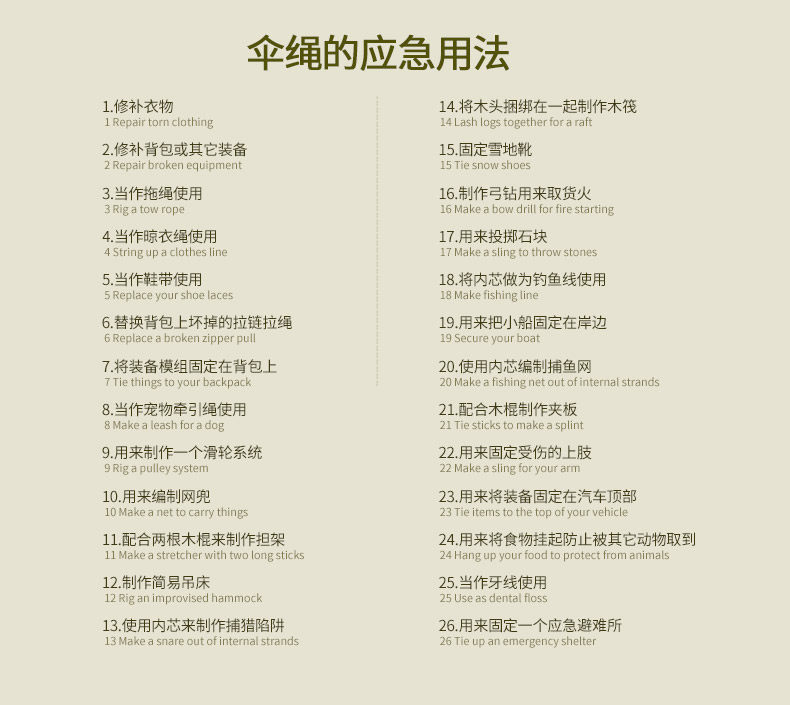 伞绳的应急用法

1.修补衣物
1 Repair torn clothing

2.修补背包或其它装备
2 Repair broken equipment

3.当作拖绳使用
3 Rig a tow rope

4.当作晾衣绳使用
4 String up a clothes line

5.当作鞋带使用
5 Replace your shoe laces

6.替换背包上坏掉的拉链拉绳
6 Replace a broken zipper pull

7.将装备模组固定在背包上
7 Tie things to your backpack

8.当作宠物牵引绳使用
8 Make a leash for a dog

9.用来制作一个滑轮系统
9 Rig a pulley system

10.用来编制网兜
10 Make a net to carry things

11.配合两根木棍来制作担架
11 Make a stretcher with two long sticks

12.制作简易吊床
12 Rig an improvised hammock

13.使用内芯来制作捕猎陷阱
13 Make a snare out of internal strands

14.将木头捆绑在一起制作木筏
14 Lash logs together for a raft

15.固定雪地靴
15 Tie snow shoes

16.制作弓钻用来取货火
16 Make a bow drill for fire starting

17.用来投掷石块
17 Make a sling to throw stones

18.将内芯做为钓鱼线使用
18 Make fishing line

19.用来把小船固定在岸边
19 Secure your boat

20.使用内芯编制捕鱼网
20 Make a fishing net out of internal strands

21.配合木棍制作夹板
21 Tie sticks to make a splint

22.用来固定受伤的上肢
22 Make a sling for your arm

23.用来将装备固定在汽车顶部
23 Tie items to the top of your vehicle

24.用来将食物挂起防止被其它动物取到
24 Hang up your food to protect from animals

25.当作牙线使用
25 Use as dental floss

26.用来固定一个应急避难所
26 Tie up an emergency shelter